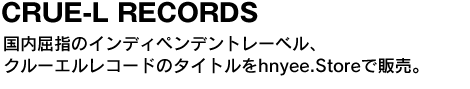 CRUE-L RECORDS

国内屈指のインディペンデントレーベル、クルーエルレコードのタイトルをhnyee.Storeで販売。